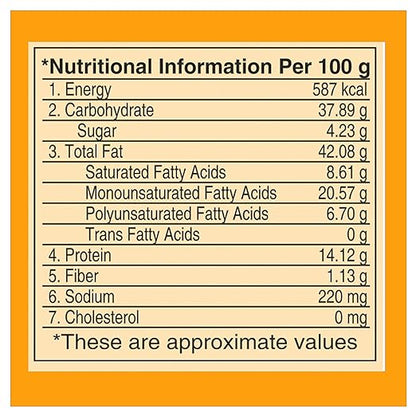 *Nutritional Information Per 100 g

| 1. Energy | 587 kcal |
|---|---|
| 2. Carbohydrate | 37.89 g |
| Sugar | 4.23 g |
| 3. Total Fat | 42.08 g |
| Saturated Fatty Acids | 8.61 g |
| Monounsaturated Fatty Acids | 20.57 g |
| Polyunsaturated Fatty Acids | 6.70 g |
| Trans Fatty Acids | 0 g |
| 4. Protein | 14.12 g |
| 5. Fiber | 1.13 g |
| 6. Sodium | 220 mg |
| 7. Cholesterol | 0 mg |

*These are approximate values